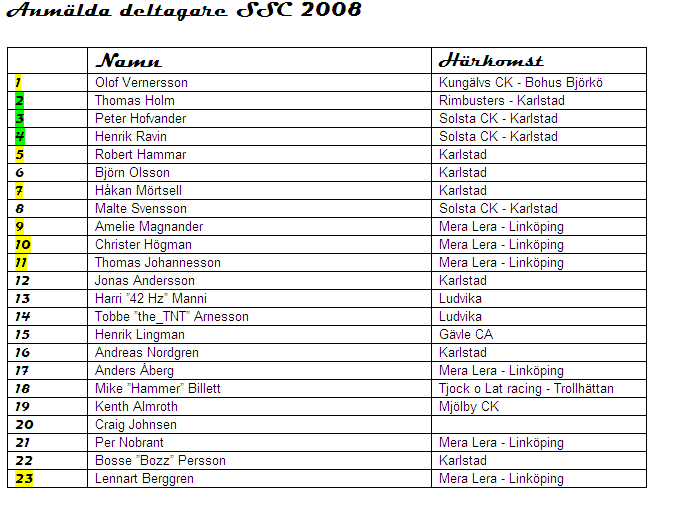 Anmälda deltagare SSC 2008

| | Namn | Härkomst |
|---|---|---|
| 1 | Olof Vernersson | Kungälvs CK - Bohus Björkö |
| 2 | Thomas Holm | Rimbusters - Karlstad |
| 3 | Peter Hofvander | Solsta CK - Karlstad |
| 4 | Henrik Ravin | Solsta CK - Karlstad |
| 5 | Robert Hammar | Karlstad |
| 6 | Björn Olsson | Karlstad |
| 7 | Håkan Mörtsell | Karlstad |
| 8 | Malte Svensson | Solsta CK - Karlstad |
| 9 | Amelie Magnander | Mera Lera - Linköping |
| 10 | Christer Högman | Mera Lera - Linköping |
| 11 | Thomas Johannesson | Mera Lera - Linköping |
| 12 | Jonas Andersson | Karlstad |
| 13 | Harri "42 Hz" Manni | Ludvika |
| 14 | Tobbe "the_TNT" Arnesson | Ludvika |
| 15 | Henrik Lingman | Gävle CA |
| 16 | Andreas Nordgren | Karlstad |
| 17 | Anders Åberg | Mera Lera - Linköping |
| 18 | Mike "Hammer" Billett | Tjock o Lat racing - Trollhättan |
| 19 | Kenth Almroth | Mjölby CK |
| 20 | Craig Johnsen | |
| 21 | Per Nobrant | Mera Lera - Linköping |
| 22 | Bosse "Bozz" Persson | Karlstad |
| 23 | Lennart Berggren | Mera Lera - Linköping |